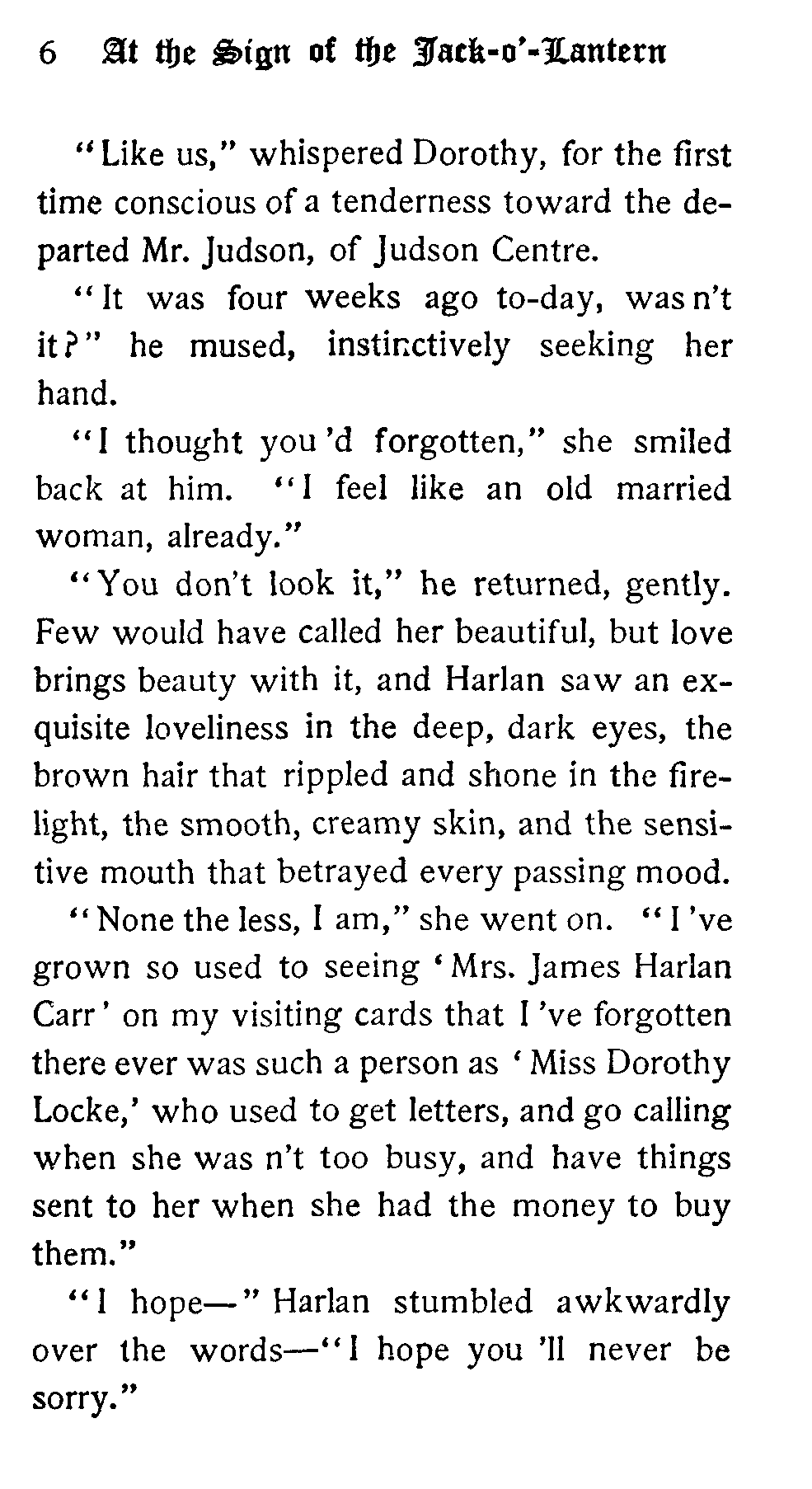 6 At the Sign of the Jack-o'-Lantern

"Like us," whispered Dorothy, for the first time conscious of a tenderness toward the departed Mr. Judson, of Judson Centre.

"It was four weeks ago to-day, was n't it?" he mused, instinctively seeking her hand.

"I thought you 'd forgotten," she smiled back at him. "I feel like an old married woman, already."

"You don't look it," he returned, gently. Few would have called her beautiful, but love brings beauty with it, and Harlan saw an exquisite loveliness in the deep, dark eyes, the brown hair that rippled and shone in the firelight, the smooth, creamy skin, and the sensitive mouth that betrayed every passing mood.

"None the less, I am," she went on. "I 've grown so used to seeing 'Mrs. James Harlan Carr' on my visiting cards that I 've forgotten there ever was such a person as 'Miss Dorothy Locke,' who used to get letters, and go calling when she was n't too busy, and have things sent to her when she had the money to buy them."

"I hope—" Harlan stumbled awkwardly over the words—"I hope you 'll never be sorry."